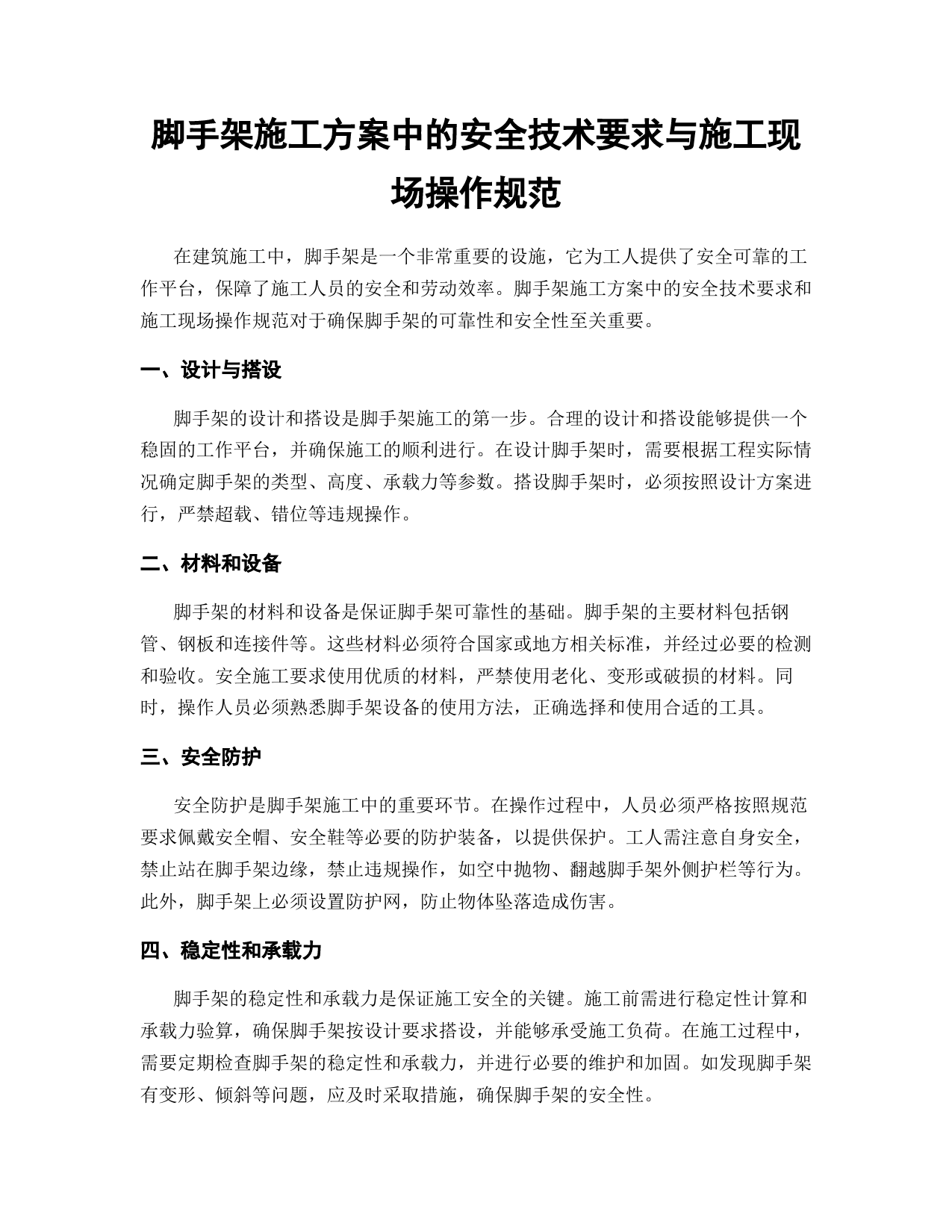 脚手架施工方案中的安全技术要求与施工现场操作规范

在建筑施工中，脚手架是一个非常重要的设施，它为工人提供了安全可靠的工作平台，保障了施工人员的安全和劳动效率。脚手架施工方案中的安全技术要求和施工现场操作规范对于确保脚手架的可靠性和安全性至关重要。

一、设计与搭设

脚手架的设计和搭设是脚手架施工的第一步。合理的设计和搭设能够提供一个稳固的工作平台，并确保施工的顺利进行。在设计脚手架时，需要根据工程实际情况确定脚手架的类型、高度、承载力等参数。搭设脚手架时，必须按照设计方案进行，严禁超载、错位等违规操作。

二、材料和设备

脚手架的材料和设备是保证脚手架可靠性的基础。脚手架的主要材料包括钢管、钢板和连接件等。这些材料必须符合国家或地方相关标准，并经过必要的检测和验收。安全施工要求使用优质的材料，严禁使用老化、变形或破损的材料。同时，操作人员必须熟悉脚手架设备的使用方法，正确选择和使用合适的工具。

三、安全防护

安全防护是脚手架施工中的重要环节。在操作过程中，人员必须严格按照规范要求佩戴安全帽、安全鞋等必要的防护装备，以提供保护。工人需注意自身安全，禁止站在脚手架边缘，禁止违规操作，如空中抛物、翻越脚手架外侧护栏等行为。此外，脚手架上必须设置防护网，防止物体坠落造成伤害。

四、稳定性和承载力

脚手架的稳定性和承载力是保证施工安全的关键。施工前需进行稳定性计算和承载力验算，确保脚手架按设计要求搭设，并能够承受施工负荷。在施工过程中，需要定期检查脚手架的稳定性和承载力，并进行必要的维护和加固。如发现脚手架有变形、倾斜等问题，应及时采取措施，确保脚手架的安全性。